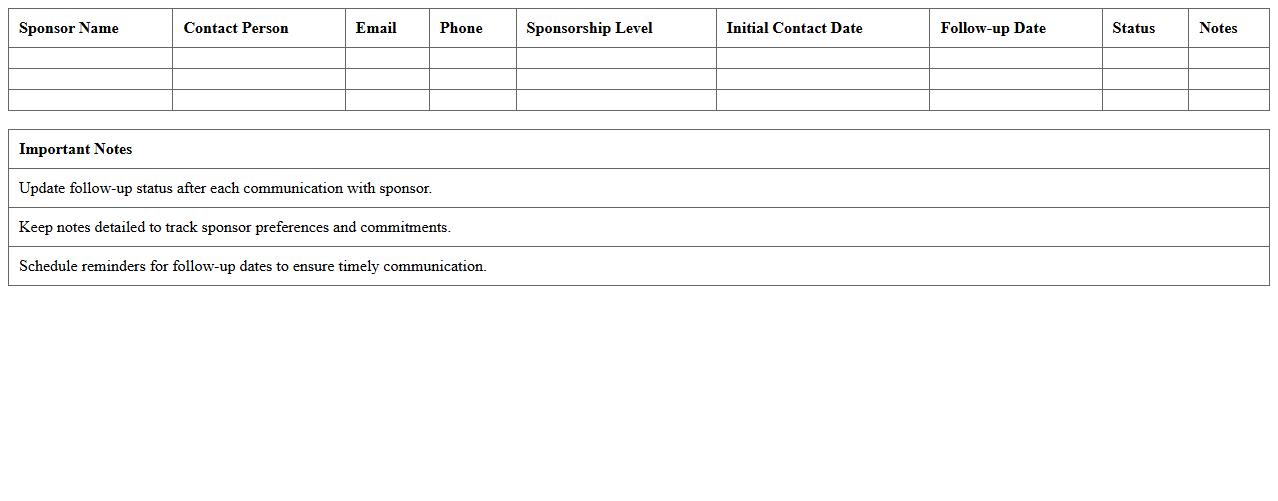 | Sponsor Name | Contact Person | Email | Phone | Sponsorship Level | Initial Contact Date | Follow-up Date | Status | Notes |
|---|---|---|---|---|---|---|---|---|
| | | | | | | | | |
| | | | | | | | | |
| | | | | | | | | |

| Important Notes |
|---|
| Update follow-up status after each communication with sponsor. |
| Keep notes detailed to track sponsor preferences and commitments. |
| Schedule reminders for follow-up dates to ensure timely communication. |